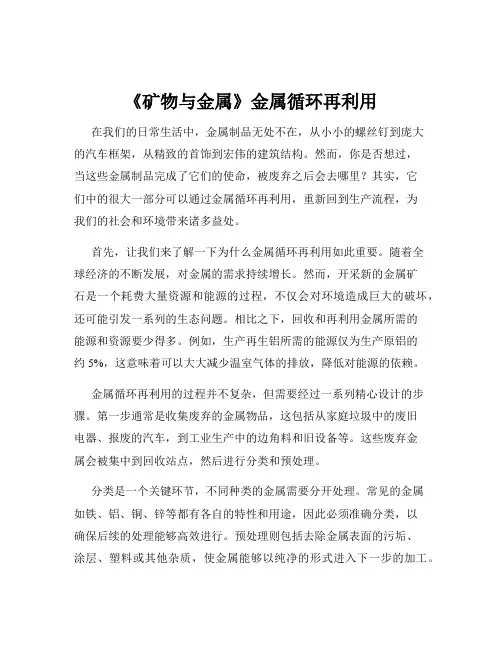 《矿物与金属》金属循环再利用

在我们的日常生活中，金属制品无处不在，从小小的螺丝钉到庞大的汽车框架，从精致的首饰到宏伟的建筑结构。然而，你是否想过，当这些金属制品完成了它们的使命，被废弃之后会去哪里？其实，它们中的很大一部分可以通过金属循环再利用，重新回到生产流程，为我们的社会和环境带来诸多益处。

首先，让我们来了解一下为什么金属循环再利用如此重要。随着全球经济的不断发展，对金属的需求持续增长。然而，开采新的金属矿石是一个耗费大量资源和能源的过程，不仅会对环境造成巨大的破坏，还可能引发一系列的生态问题。相比之下，回收和再利用金属所需的能源和资源要少得多。例如，生产再生铝所需的能源仅为生产原铝的约 5%，这意味着可以大大减少温室气体的排放，降低对能源的依赖。

金属循环再利用的过程并不复杂，但需要经过一系列精心设计的步骤。第一步通常是收集废弃的金属物品，这包括从家庭垃圾中的废旧电器、报废的汽车，到工业生产中的边角料和旧设备等。这些废弃金属会被集中到回收站点，然后进行分类和预处理。

分类是一个关键环节，不同种类的金属需要分开处理。常见的金属如铁、铝、铜、锌等都有各自的特性和用途，因此必须准确分类，以确保后续的处理能够高效进行。预处理则包括去除金属表面的污垢、涂层、塑料或其他杂质，使金属能够以纯净的形式进入下一步的加工。